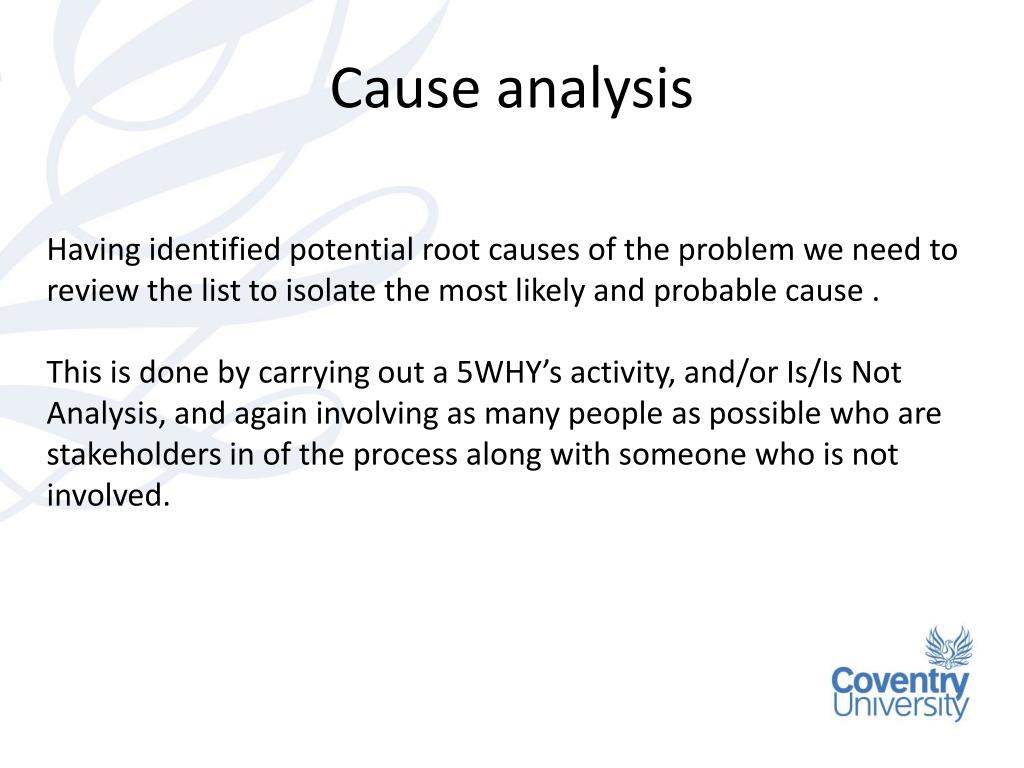 Cause analysis

Having identified potential root causes of the problem we need to review the list to isolate the most likely and probable cause .

This is done by carrying out a 5WHY’s activity, and/or Is/Is Not Analysis, and again involving as many people as possible who are stakeholders in of the process along with someone who is not involved.

Coventry University